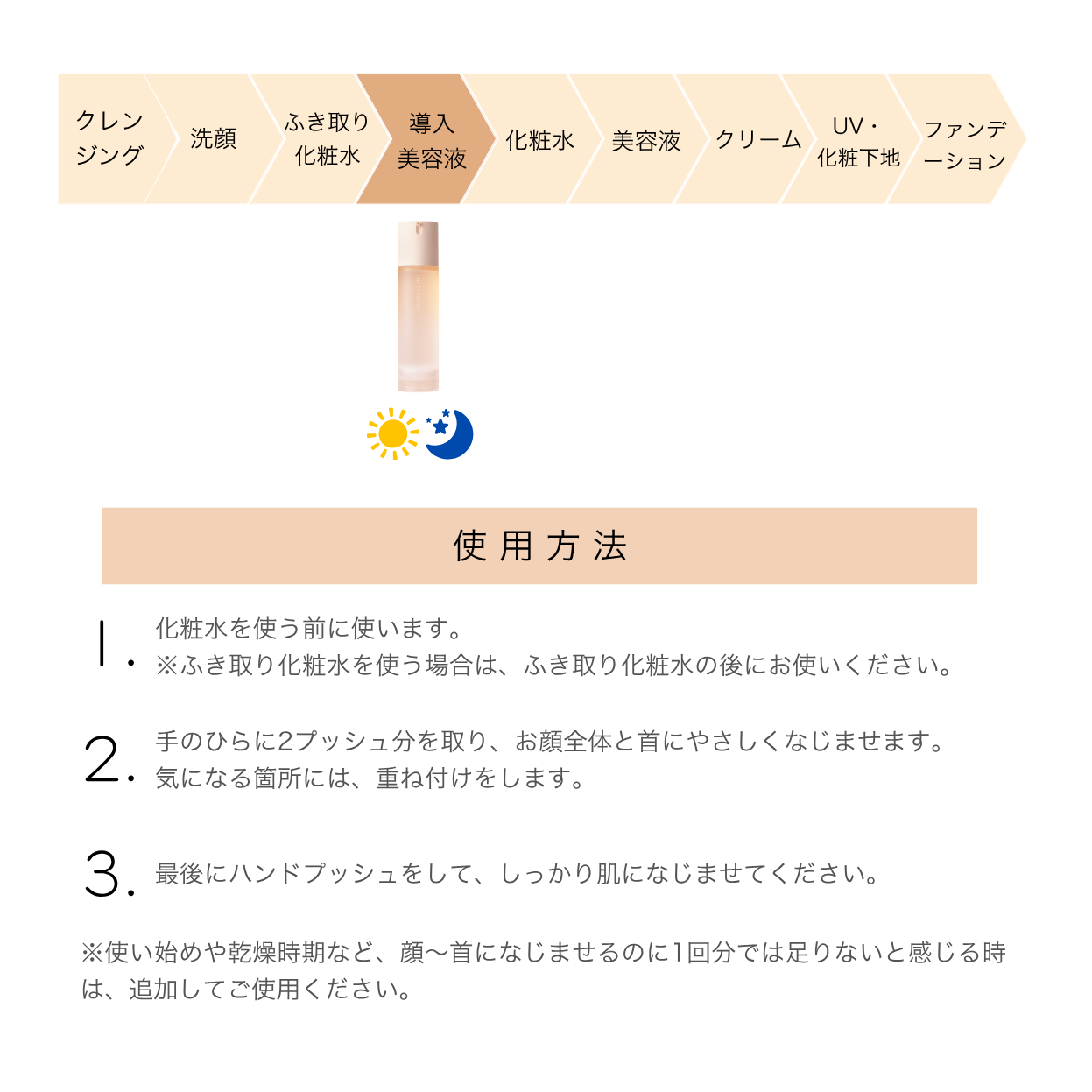 クレンジング

洗顔

ふき取り化粧水

導入美容液

化粧水

美容液

クリーム

UV・化粧下地

ファンデーション

使用方法

1. 化粧水を使う前に使います。
※ふき取り化粧水を使う場合は、ふき取り化粧水の後にお使いください。

2. 手のひらに2プッシュ分を取り、お顔全体と首にやさしくなじませます。
気になる箇所には、重ね付けをします。

3. 最後にハンドプッシュをして、しっかり肌になじませてください。

※使い始めや乾燥時期など、顔〜首になじませるのに1回分では足りないと感じる時は、追加してご使用ください。